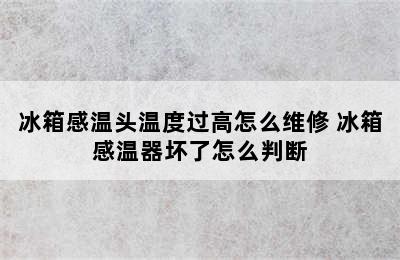 冰箱感温头温度过高怎么维修 冰箱感温器坏了怎么判断